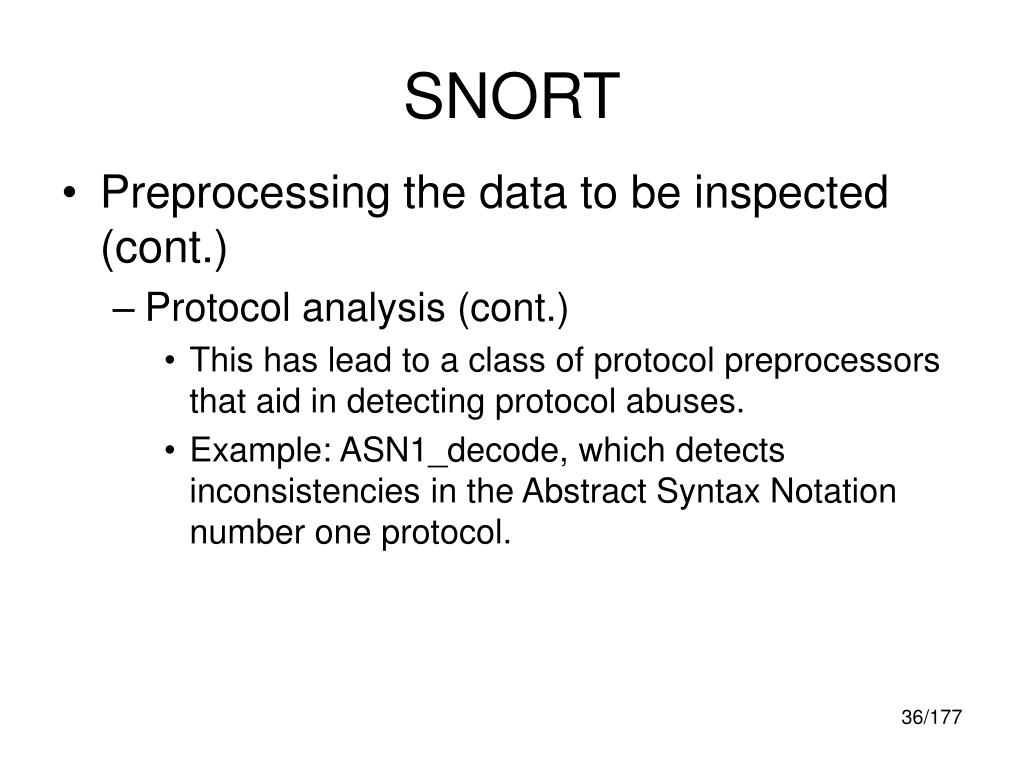 SNORT

• Preprocessing the data to be inspected (cont.)

– Protocol analysis (cont.)

• This has lead to a class of protocol preprocessors that aid in detecting protocol abuses.

• Example: ASN1_decode, which detects inconsistencies in the Abstract Syntax Notation number one protocol.

36/177